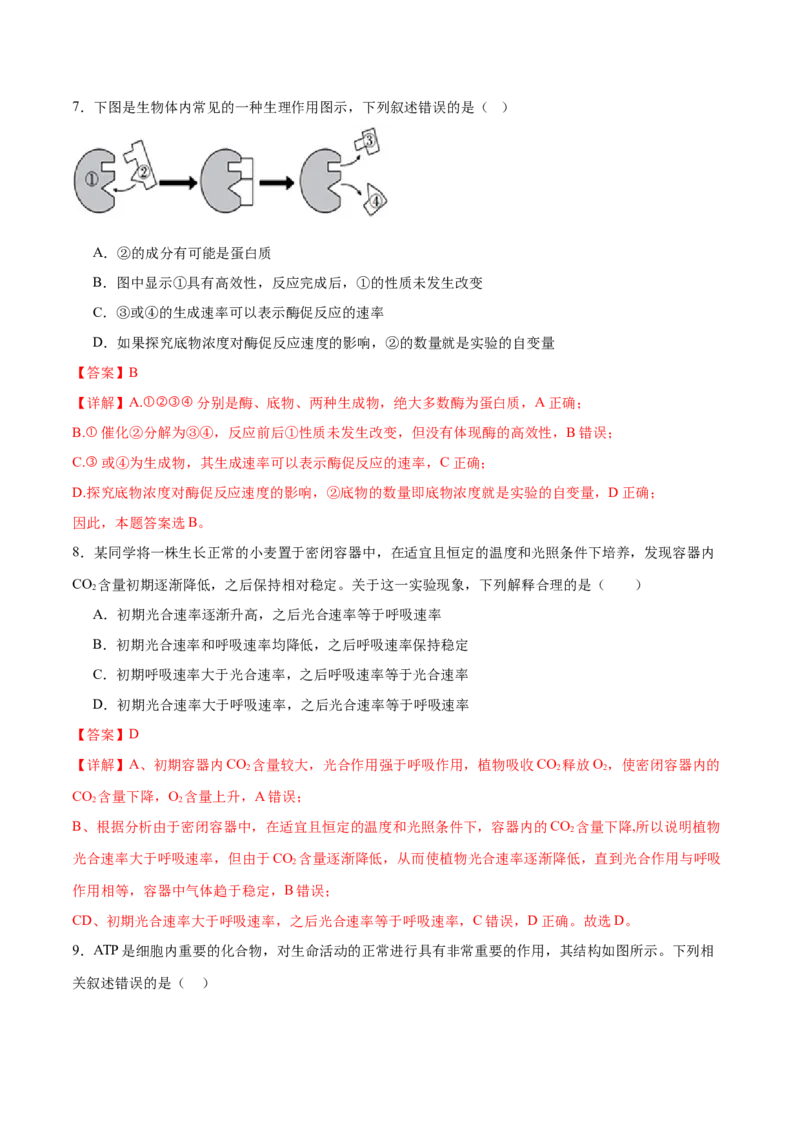 7．下图是生物体内常见的一种生理作用图示，下列叙述错误的是（ ）

①

②

③

④

A．②的成分有可能是蛋白质

B．图中显示①具有高效性，反应完成后，①的性质未发生改变

C．③或④的生成速率可以表示酶促反应的速率

D．如果探究底物浓度对酶促反应速度的影响，②的数量就是实验的自变量

【答案】B

【详解】A.①②③④ 分别是酶、底物、两种生成物，绝大多数酶为蛋白质，A 正确；

B.① 催化②分解为③④，反应前后①性质未发生改变，但没有体现酶的高效性，B 错误；

C.③ 或④为生成物，其生成速率可以表示酶促反应的速率，C 正确；

D.探究底物浓度对酶促反应速度的影响，②底物的数量即底物浓度就是实验的自变量，D 正确；

因此，本题答案选 B。

8．某同学将一株生长正常的小麦置于密闭容器中，在适宜且恒定的温度和光照条件下培养，发现容器内 $CO_2$ 含量初期逐渐降低，之后保持相对稳定。关于这一实验现象，下列解释合理的是（　　）

A．初期光合速率逐渐升高，之后光合速率等于呼吸速率

B．初期光合速率和呼吸速率均降低，之后呼吸速率保持稳定

C．初期呼吸速率大于光合速率，之后呼吸速率等于光合速率

D．初期光合速率大于呼吸速率，之后光合速率等于呼吸速率

【答案】D

【详解】A、初期容器内 $CO_2$ 含量较大，光合作用强于呼吸作用，植物吸收 $CO_2$ 释放 $O_2$，使密闭容器内的 $CO_2$ 含量下降，$O_2$ 含量上升，A 错误；

B、根据分析由于密闭容器中，在适宜且恒定的温度和光照条件下，容器内的 $CO_2$ 含量下降,所以说明植物光合速率大于呼吸速率，但由于 $CO_2$ 含量逐渐降低，从而使植物光合速率逐渐降低，直到光合作用与呼吸作用相等，容器中气体趋于稳定，B 错误；

CD、初期光合速率大于呼吸速率，之后光合速率等于呼吸速率，C 错误，D 正确。故选 D。

9．ATP 是细胞内重要的化合物，对生命活动的正常进行具有非常重要的作用，其结构如图所示。下列相关叙述错误的是（ ）